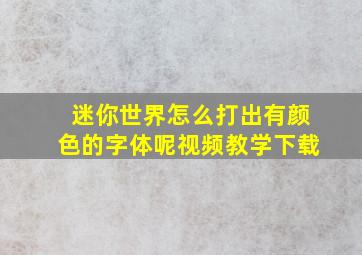 迷你世界怎么打出有颜色的字体呢视频教学下载